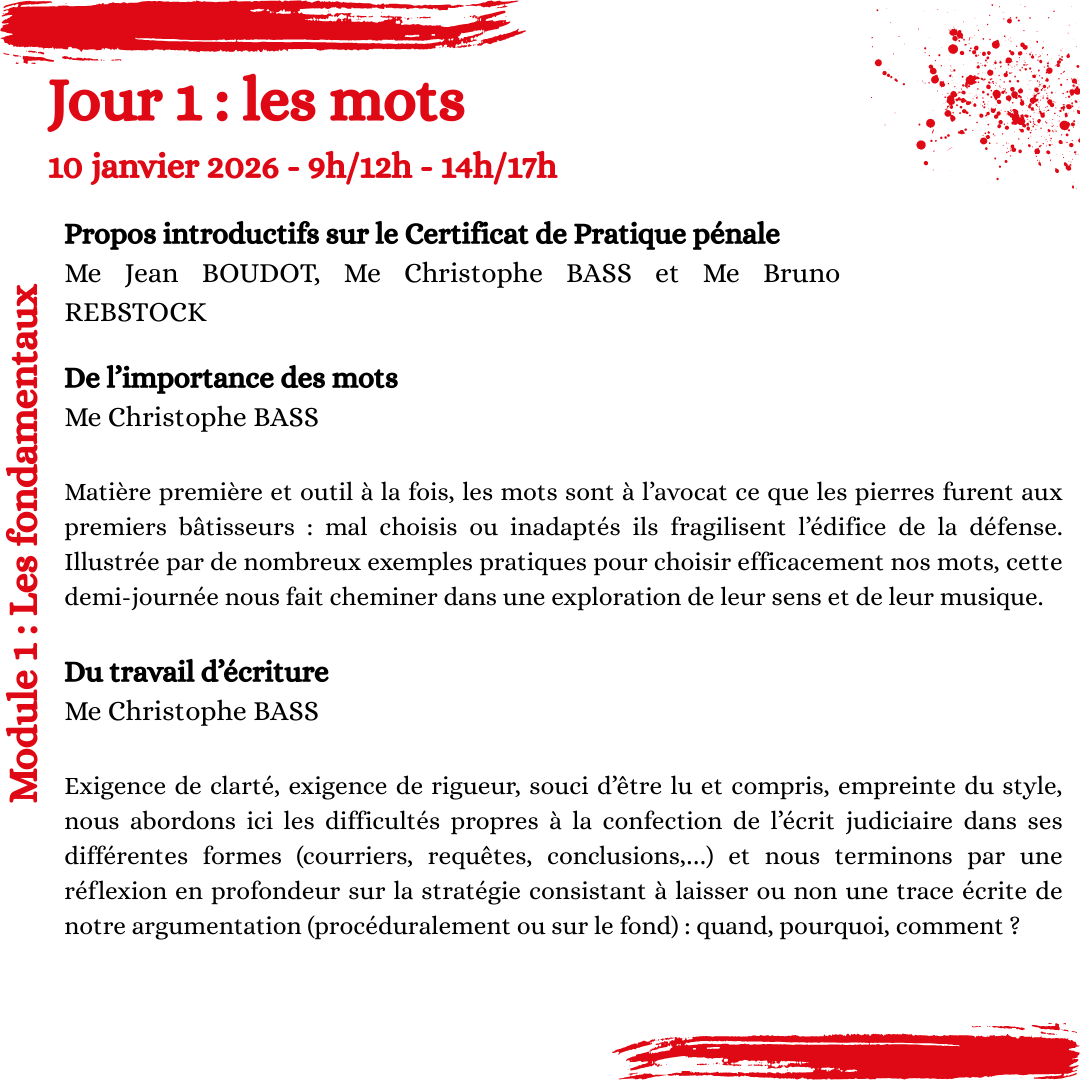 Jour 1 : les mots
10 janvier 2026 - 9h/12h - 14h/17h

Module 1 : Les fondamentaux

Propos introductifs sur le Certificat de Pratique pénale
Me Jean BOUDOT, Me Christophe BASS et Me Bruno REBSTOCK

De l'importance des mots
Me Christophe BASS

Matière première et outil à la fois, les mots sont à l'avocat ce que les pierres furent aux premiers bâtisseurs : mal choisis ou inadaptés ils fragilisent l'édifice de la défense. Illustrée par de nombreux exemples pratiques pour choisir efficacement nos mots, cette demi-journée nous fait cheminer dans une exploration de leur sens et de leur musique.

Du travail d'écriture
Me Christophe BASS

Exigence de clarté, exigence de rigueur, souci d'être lu et compris, empreinte du style, nous abordons ici les difficultés propres à la confection de l'écrit judiciaire dans ses différentes formes (courriers, requêtes, conclusions,...) et nous terminons par une réflexion en profondeur sur la stratégie consistant à laisser ou non une trace écrite de notre argumentation (procéduralement ou sur le fond) : quand, pourquoi, comment ?